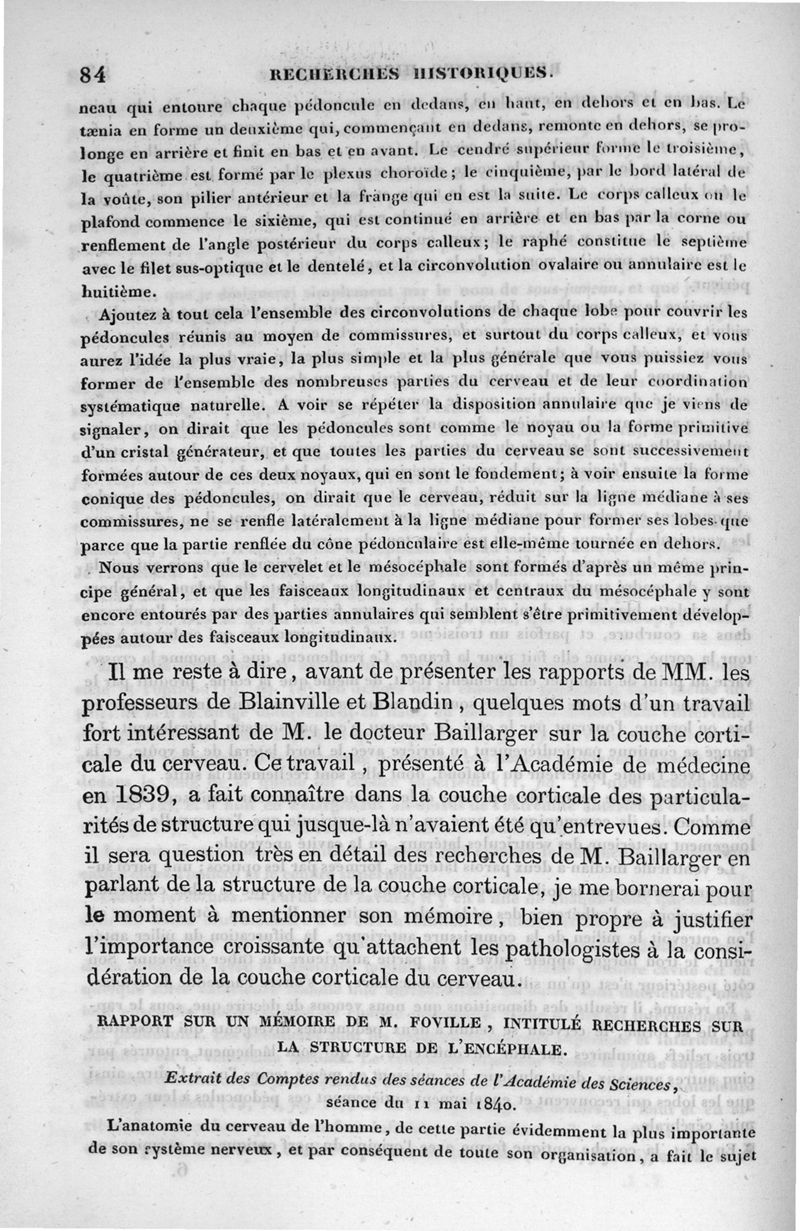 84 RECHERCHES HISTORIQUES.

neau qui entoure chaque pédoncule en dedans, en haut, en dehors et en bas. Le tænia en forme un deuxième qui, commençant en dedans, remonte en dehors, se prolonge en arrière et finit en bas et en avant. Le cendré supérieur forme le troisième, le quatrième est formé par le plexus choroïde; le cinquième, par le bord latéral de la voûte, son pilier antérieur et la frange qui en est la suite. Le corps calleux ou le plafond commence le sixième, qui est continué en arrière et en bas par la corne ou renflement de l'angle postérieur du corps calleux; le raphé constitue le septième avec le filet sus-optique et le dentelé, et la circonvolution ovalaire ou annulaire est le huitième.

Ajoutez à tout cela l'ensemble des circonvolutions de chaque lobe pour couvrir les pédoncules réunis au moyen de commissures, et surtout du corps calleux, et vous aurez l'idée la plus vraie, la plus simple et la plus générale que vous puissiez vous former de l'ensemble des nombreuses parties du cerveau et de leur coordination systématique naturelle. A voir se répéter la disposition annulaire que je viens de signaler, on dirait que les pédoncules sont comme le noyau ou la forme primitive d'un cristal générateur, et que toutes les parties du cerveau se sont successivement formées autour de ces deux noyaux, qui en sont le fondement; à voir ensuite la forme conique des pédoncules, on dirait que le cerveau, réduit sur la ligne médiane à ses commissures, ne se renfle latéralement à la ligne médiane pour former ses lobes que parce que la partie renflée du cône pédonculaire est elle-même tournée en dehors.

Nous verrons que le cervelet et le mésocéphale sont formés d'après un même principe général, et que les faisceaux longitudinaux et centraux du mésocéphale y sont encore entourés par des parties annulaires qui semblent s'être primitivement développées autour des faisceaux longitudinaux.

Il me reste à dire, avant de présenter les rapports de MM. les professeurs de Blainville et Blandin, quelques mots d'un travail fort intéressant de M. le docteur Baillarger sur la couche corticale du cerveau. Ce travail, présenté à l'Académie de médecine en 1839, a fait connaître dans la couche corticale des particularités de structure qui jusque-là n'avaient été qu'entrevues. Comme il sera question très en détail des recherches de M. Baillarger en parlant de la structure de la couche corticale, je me bornerai pour le moment à mentionner son mémoire, bien propre à justifier l'importance croissante qu'attachent les pathologistes à la considération de la couche corticale du cerveau.

RAPPORT SUR UN MÉMOIRE DE M. FOVILLE, INTITULÉ RECHERCHES SUR LA STRUCTURE DE L'ENCÉPHALE.

Extrait des Comptes rendus des séances de l'Académie des Sciences, séance du 11 mai 1840.

L'anatomie du cerveau de l'homme, de cette partie évidemment la plus importante de son système nerveux, et par conséquent de toute son organisation, a fait le sujet